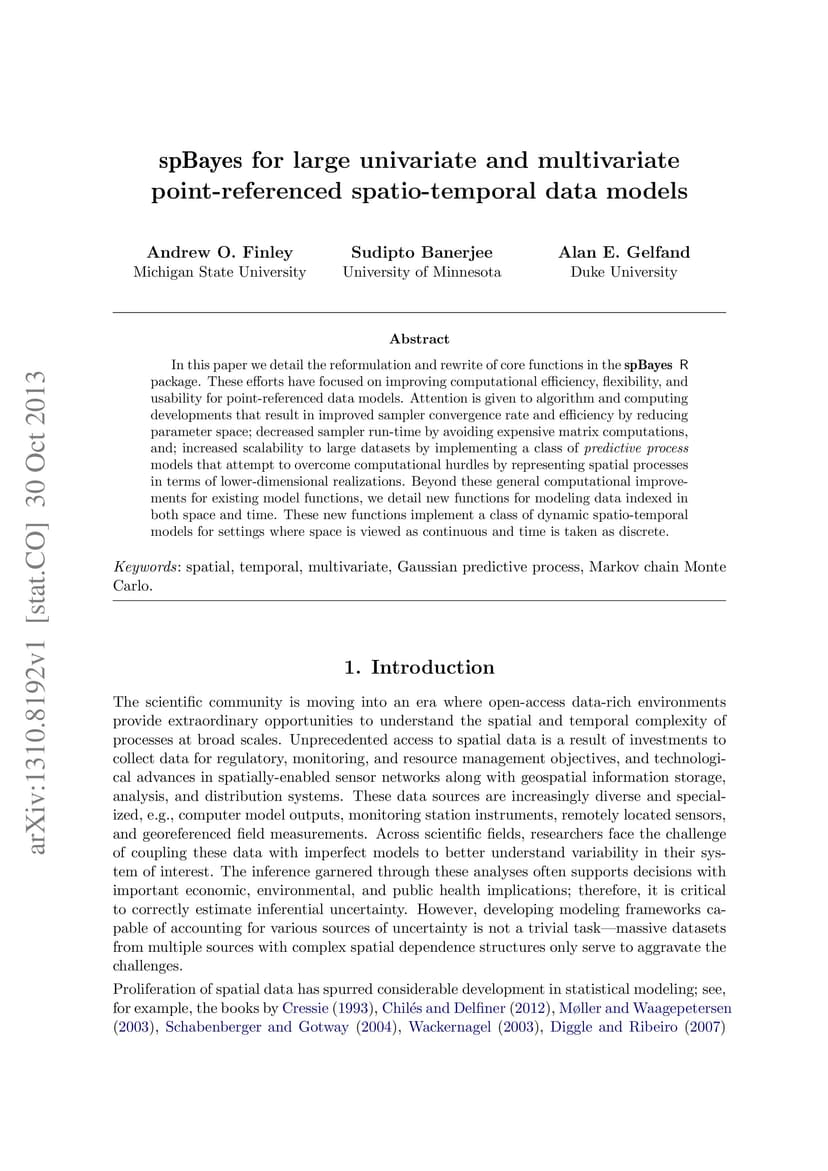 arXiv:1310.8192v1 [stat.CO] 30 Oct 2013

spBayes for large univariate and multivariate point-referenced spatio-temporal data models

Andrew O. Finley
Michigan State University

Sudipto Banerjee
University of Minnesota

Alan E. Gelfand
Duke University

Abstract

In this paper we detail the reformulation and rewrite of core functions in the spBayes R package. These efforts have focused on improving computational efficiency, flexibility, and usability for point-referenced data models. Attention is given to algorithm and computing developments that result in improved sampler convergence rate and efficiency by reducing parameter space; decreased sampler run-time by avoiding expensive matrix computations, and; increased scalability to large datasets by implementing a class of predictive process models that attempt to overcome computational hurdles by representing spatial processes in terms of lower-dimensional realizations. Beyond these general computational improvements for existing model functions, we detail new functions for modeling data indexed in both space and time. These new functions implement a class of dynamic spatio-temporal models for settings where space is viewed as continuous and time is taken as discrete.

Keywords: spatial, temporal, multivariate, Gaussian predictive process, Markov chain Monte Carlo.

1. Introduction

The scientific community is moving into an era where open-access data-rich environments provide extraordinary opportunities to understand the spatial and temporal complexity of processes at broad scales. Unprecedented access to spatial data is a result of investments to collect data for regulatory, monitoring, and resource management objectives, and technological advances in spatially-enabled sensor networks along with geospatial information storage, analysis, and distribution systems. These data sources are increasingly diverse and specialized, e.g., computer model outputs, monitoring station instruments, remotely located sensors, and georeferenced field measurements. Across scientific fields, researchers face the challenge of coupling these data with imperfect models to better understand variability in their system of interest. The inference garnered through these analyses often supports decisions with important economic, environmental, and public health implications; therefore, it is critical to correctly estimate inferential uncertainty. However, developing modeling frameworks capable of accounting for various sources of uncertainty is not a trivial task—massive datasets from multiple sources with complex spatial dependence structures only serve to aggravate the challenges.

Proliferation of spatial data has spurred considerable development in statistical modeling; see, for example, the books by Cressie (1993), Chilés and Delfiner (2012), Møller and Waagepetersen (2003), Schabenberger and Gotway (2004), Wackernagel (2003), Diggle and Ribeiro (2007)